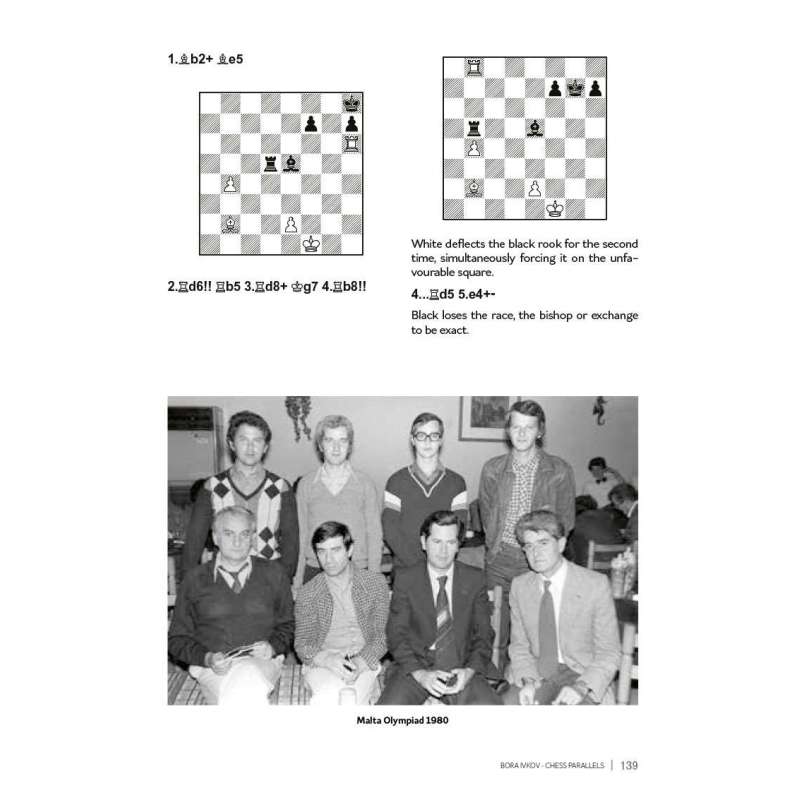 1.♗b2+ ♗e5

2.♖d6!! ♖b5 3.♖d8+ ♔g7 4.♖b8!!

White deflects the black rook for the second time, simultaneously forcing it on the unfavourable square.

4...♖d5 5.e4+-

Black loses the race, the bishop or exchange to be exact.

Malta Olympiad 1980

BORA IVKOV - CHESS PARALLELS | 139